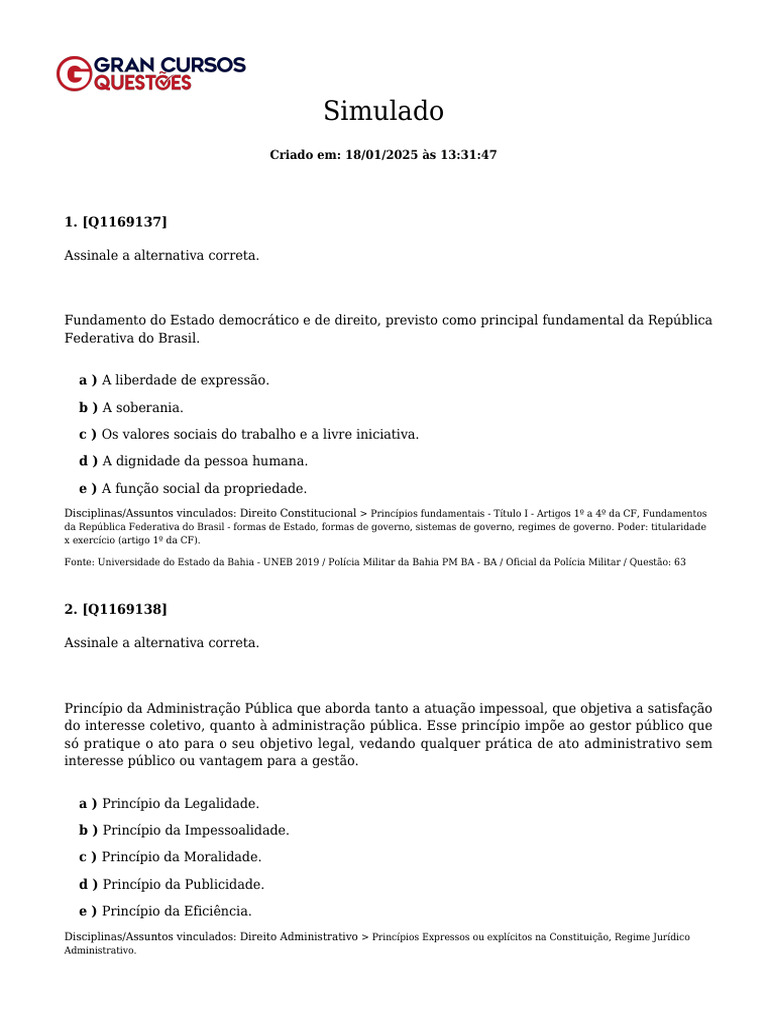 GRAN CURSOS QUESTÕES

Simulado

Criado em: 18/01/2025 às 13:31:47

1. [Q1169137]

Assinale a alternativa correta.

Fundamento do Estado democrático e de direito, previsto como principal fundamental da República Federativa do Brasil.

a ) A liberdade de expressão.

b ) A soberania.

c ) Os valores sociais do trabalho e a livre iniciativa.

d ) A dignidade da pessoa humana.

e ) A função social da propriedade.

Disciplinas/Assuntos vinculados: Direito Constitucional > Princípios fundamentais - Título I - Artigos 1º a 4º da CF, Fundamentos da República Federativa do Brasil - formas de Estado, formas de governo, sistemas de governo, regimes de governo. Poder: titularidade x exercício (artigo 1º da CF).

Fonte: Universidade do Estado da Bahia - UNEB 2019 / Polícia Militar da Bahia PM BA - BA / Oficial da Polícia Militar / Questão: 63

2. [Q1169138]

Assinale a alternativa correta.

Princípio da Administração Pública que aborda tanto a atuação impessoal, que objetiva a satisfação do interesse coletivo, quanto à administração pública. Esse princípio impõe ao gestor público que só pratique o ato para o seu objetivo legal, vedando qualquer prática de ato administrativo sem interesse público ou vantagem para a gestão.

a ) Princípio da Legalidade.

b ) Princípio da Impessoalidade.

c ) Princípio da Moralidade.

d ) Princípio da Publicidade.

e ) Princípio da Eficiência.

Disciplinas/Assuntos vinculados: Direito Administrativo > Princípios Expressos ou explícitos na Constituição, Regime Jurídico Administrativo.